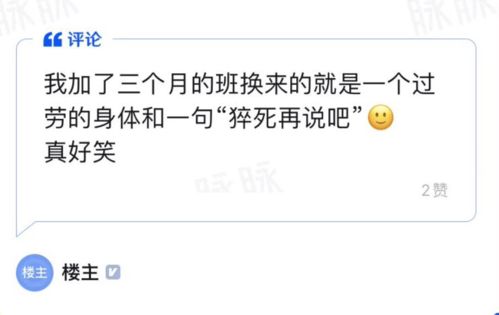 脉脉

评论

我加了三个月的班换来的就是一个过劳的身体和一句“猝死再说吧”🙂
真好笑

脉脉

2赞

楼主

楼主